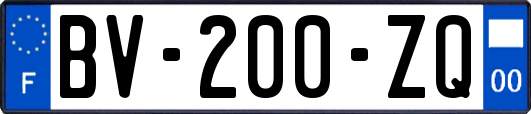 F
BV-200-ZQ
00